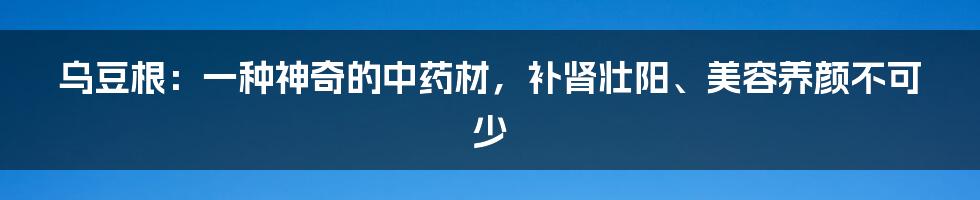 乌豆根：一种神奇的中药材，补肾壮阳、美容养颜不可少